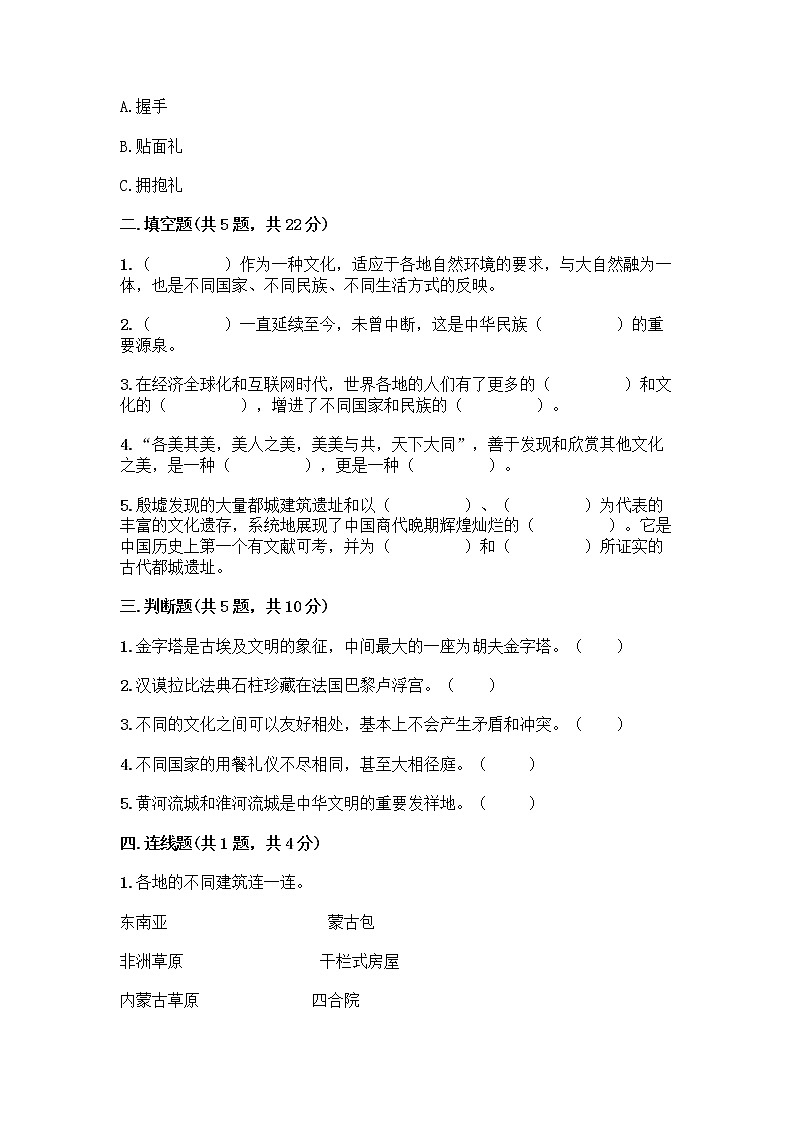 A.握手

B.贴面礼

C.拥抱礼

二.填空题(共5题，共22分)

1.（　　　　）作为一种文化，适应于各地自然环境的要求，与大自然融为一体，也是不同国家、不同民族、不同生活方式的反映。

2.（　　　　）一直延续至今，未曾中断，这是中华民族（　　　　）的重要源泉。

3.在经济全球化和互联网时代，世界各地的人们有了更多的（　　　　）和文化的（　　　　），增进了不同国家和民族的（　　　　）。

4.“各美其美，美人之美，美美与共，天下大同”，善于发现和欣赏其他文化之美，是一种（　　　　），更是一种（　　　　）。

5.殷墟发现的大量都城建筑遗址和以（　　　　）、（　　　　）为代表的丰富的文化遗存，系统地展现了中国商代晚期辉煌灿烂的（　　　　）。它是中国历史上第一个有文献可考，并为（　　　　）和（　　　　）所证实的古代都城遗址。

三.判断题(共5题，共10分)

1.金字塔是古埃及文明的象征，中间最大的一座为胡夫金字塔。（　　）

2.汉谟拉比法典石柱珍藏在法国巴黎卢浮宫。（　　）

3.不同的文化之间可以友好相处，基本上不会产生矛盾和冲突。（　　）

4.不同国家的用餐礼仪不尽相同，甚至大相径庭。（　　）

5.黄河流域和淮河流域是中华文明的重要发祥地。（　　）

四.连线题(共1题，共4分)

1.各地的不同建筑连一连。

东南亚　　　　蒙古包

非洲草原　　　　干栏式房屋

内蒙古草原　　　　四合院